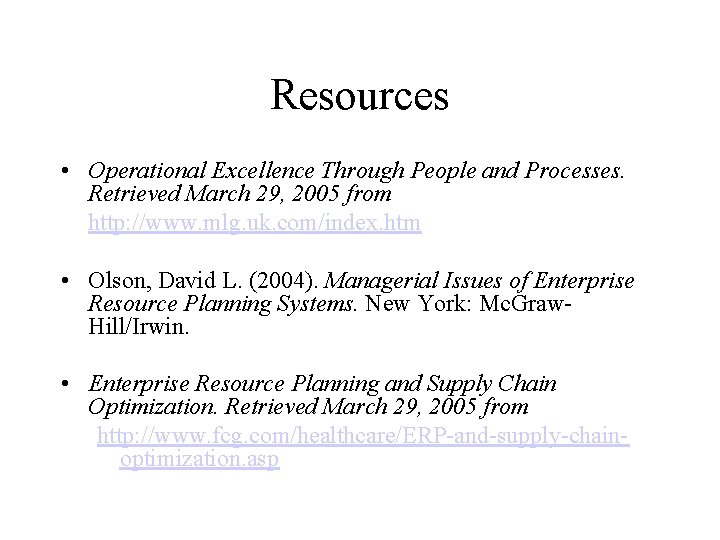 Resources

• Operational Excellence Through People and Processes. Retrieved March 29, 2005 from http://www.mlg.uk.com/index.htm

• Olson, David L. (2004). Managerial Issues of Enterprise Resource Planning Systems. New York: McGraw-Hill/Irwin.

• Enterprise Resource Planning and Supply Chain Optimization. Retrieved March 29, 2005 from http://www.fcg.com/healthcare/ERP-and-supply-chain-optimization.asp